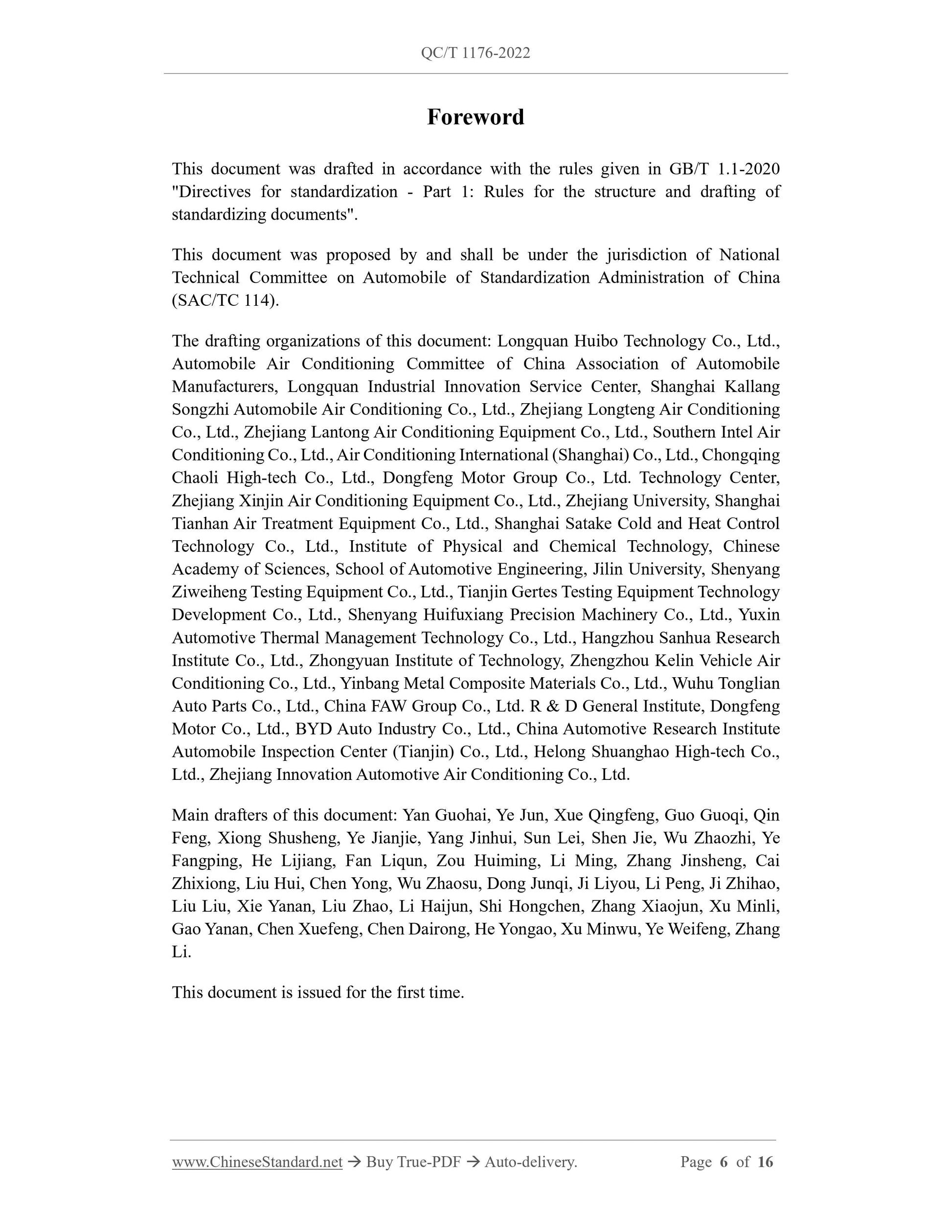 QC/T 1176-2022

Foreword

This document was drafted in accordance with the rules given in GB/T 1.1-2020 "Directives for standardization - Part 1: Rules for the structure and drafting of standardizing documents".

This document was proposed by and shall be under the jurisdiction of National Technical Committee on Automobile of Standardization Administration of China (SAC/TC 114).

The drafting organizations of this document: Longquan Huibo Technology Co., Ltd., Automobile Air Conditioning Committee of China Association of Automobile Manufacturers, Longquan Industrial Innovation Service Center, Shanghai Kallang Songzhi Automobile Air Conditioning Co., Ltd., Zhejiang Longteng Air Conditioning Co., Ltd., Zhejiang Lantong Air Conditioning Equipment Co., Ltd., Southern Intel Air Conditioning Co., Ltd., Air Conditioning International (Shanghai) Co., Ltd., Chongqing Chaoli High-tech Co., Ltd., Dongfeng Motor Group Co., Ltd. Technology Center, Zhejiang Xinjin Air Conditioning Equipment Co., Ltd., Zhejiang University, Shanghai Tianhan Air Treatment Equipment Co., Ltd., Shanghai Satake Cold and Heat Control Technology Co., Ltd., Institute of Physical and Chemical Technology, Chinese Academy of Sciences, School of Automotive Engineering, Jilin University, Shenyang Ziweiheng Testing Equipment Co., Ltd., Tianjin Gertes Testing Equipment Technology Development Co., Ltd., Shenyang Huifuxiang Precision Machinery Co., Ltd., Yuxin Automotive Thermal Management Technology Co., Ltd., Hangzhou Sanhua Research Institute Co., Ltd., Zhongyuan Institute of Technology, Zhengzhou Kelin Vehicle Air Conditioning Co., Ltd., Yinbang Metal Composite Materials Co., Ltd., Wuhu Tonglian Auto Parts Co., Ltd., China FAW Group Co., Ltd. R & D General Institute, Dongfeng Motor Co., Ltd., BYD Auto Industry Co., Ltd., China Automotive Research Institute Automobile Inspection Center (Tianjin) Co., Ltd., Helong Shuanghao High-tech Co., Ltd., Zhejiang Innovation Automotive Air Conditioning Co., Ltd.

Main drafters of this document: Yan Guohai, Ye Jun, Xue Qingfeng, Guo Guoqi, Qin Feng, Xiong Shusheng, Ye Jianjie, Yang Jinhui, Sun Lei, Shen Jie, Wu Zhaozhi, Ye Fangping, He Lijiang, Fan Liqun, Zou Huiming, Li Ming, Zhang Jinsheng, Cai Zhixiong, Liu Hui, Chen Yong, Wu Zhaosu, Dong Junqi, Ji Liyou, Li Peng, Ji Zhihao, Liu Liu, Xie Yanan, Liu Zhao, Li Haijun, Shi Hongchen, Zhang Xiaojun, Xu Minli, Gao Yanan, Chen Xuefeng, Chen Dairong, He Yongao, Xu Minwu, Ye Weifeng, Zhang Li.

This document is issued for the first time.

www.ChineseStandard.net → Buy True-PDF → Auto-delivery. Page 6 of 16